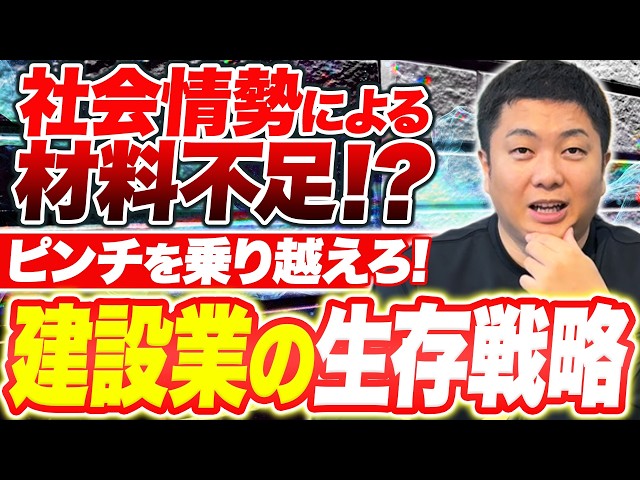 社会情勢による
材料不足!?
ピンチを乗り越えろ!
建設業の生存戦略